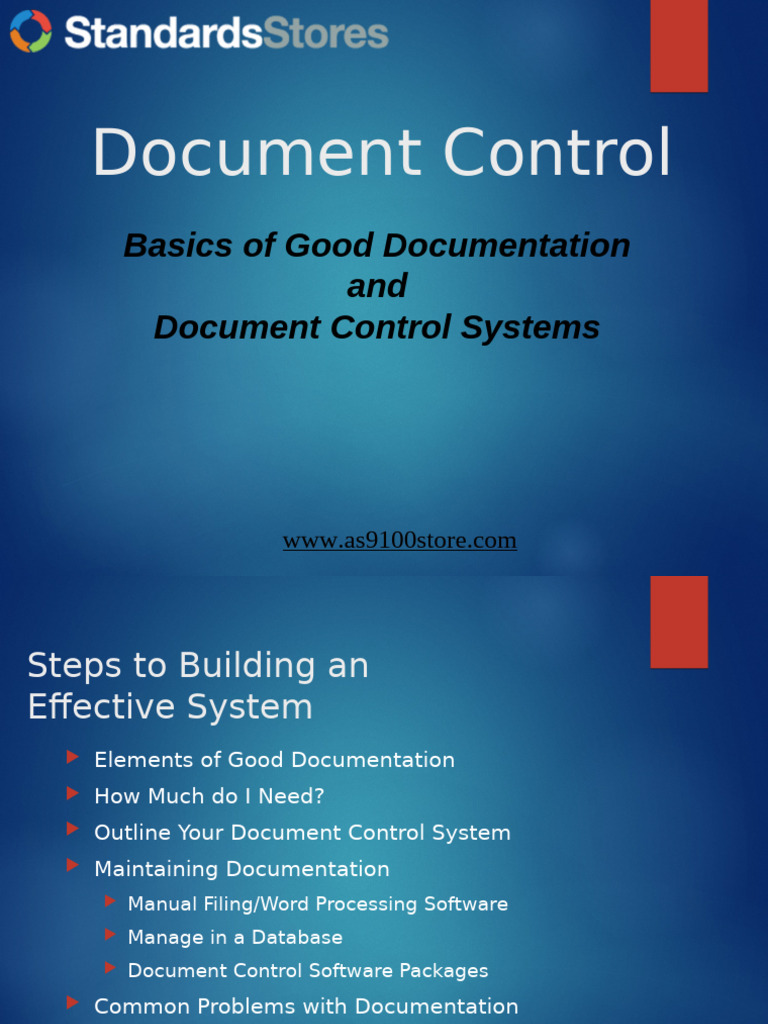 StandardsStores

Document Control

Basics of Good Documentation and Document Control Systems

www.as9100store.com

Steps to Building an Effective System

Elements of Good Documentation
How Much do I Need?
Outline Your Document Control System
Maintaining Documentation
Manual Filing/Word Processing Software
Manage in a Database
Document Control Software Packages
Common Problems with Documentation